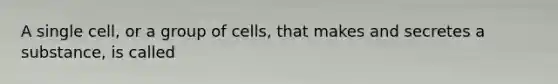 A single cell, or a group of cells, that makes and secretes a substance, is called